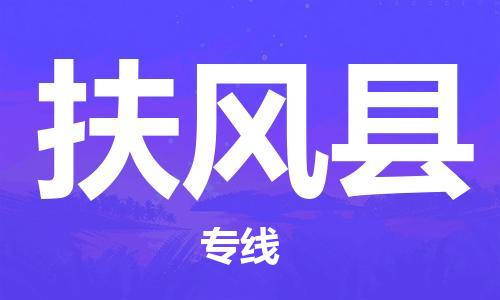 扶风县

专线